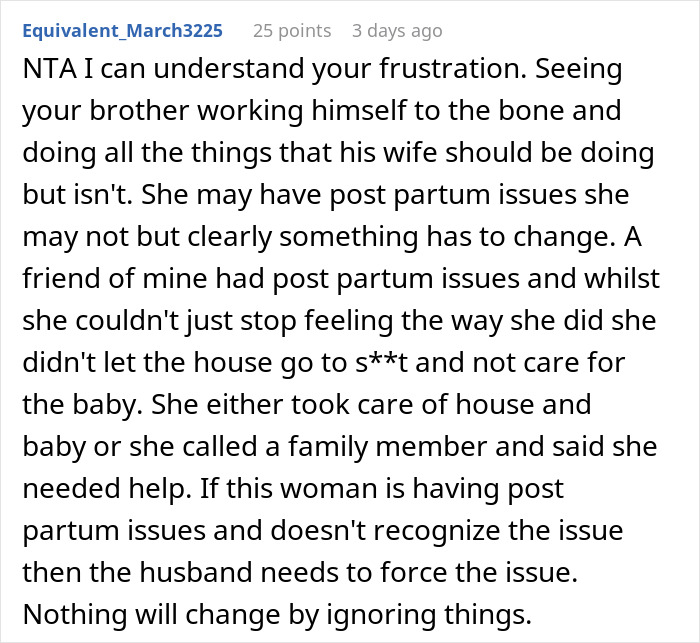 Equivalent_March3225 25 points 3 days ago

NTA I can understand your frustration. Seeing your brother working himself to the bone and doing all the things that his wife should be doing but isn't. She may have post partum issues she may not but clearly something has to change. A friend of mine had post partum issues and whilst she couldn't just stop feeling the way she did she didn't let the house go to s**t and not care for the baby. She either took care of house and baby or she called a family member and said she needed help. If this woman is having post partum issues and doesn't recognize the issue then the husband needs to force the issue. Nothing will change by ignoring things.